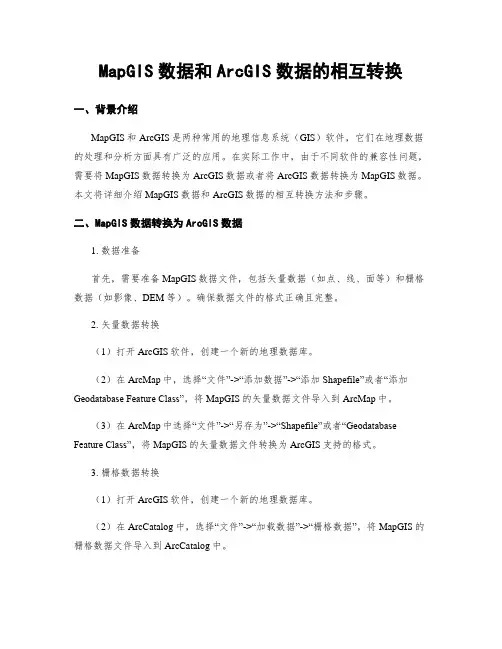 MapGIS 数据和 ArcGIS 数据的相互转换

一、背景介绍

MapGIS 和 ArcGIS 是两种常用的地理信息系统（GIS）软件，它们在地理数据的处理和分析方面具有广泛的应用。在实际工作中，由于不同软件的兼容性问题，需要将 MapGIS 数据转换为 ArcGIS 数据或者将 ArcGIS 数据转换为 MapGIS 数据。本文将详细介绍 MapGIS 数据和 ArcGIS 数据的相互转换方法和步骤。

二、MapGIS 数据转换为 ArcGIS 数据

1. 数据准备

首先，需要准备 MapGIS 数据文件，包括矢量数据（如点、线、面等）和栅格数据（如影像、DEM 等）。确保数据文件的格式正确且完整。

2. 矢量数据转换

（1）打开 ArcGIS 软件，创建一个新的地理数据库。

（2）在 ArcMap 中，选择“文件”->“添加数据”->“添加 Shapefile”或者“添加 Geodatabase Feature Class”，将 MapGIS 的矢量数据文件导入到 ArcMap 中。

（3）在 ArcMap 中选择“文件”->“另存为”->“Shapefile”或者“Geodatabase Feature Class”，将 MapGIS 的矢量数据文件转换为 ArcGIS 支持的格式。

3. 栅格数据转换

（1）打开 ArcGIS 软件，创建一个新的地理数据库。

（2）在 ArcCatalog 中，选择“文件”->“加载数据”->“栅格数据”，将 MapGIS 的栅格数据文件导入到 ArcCatalog 中。